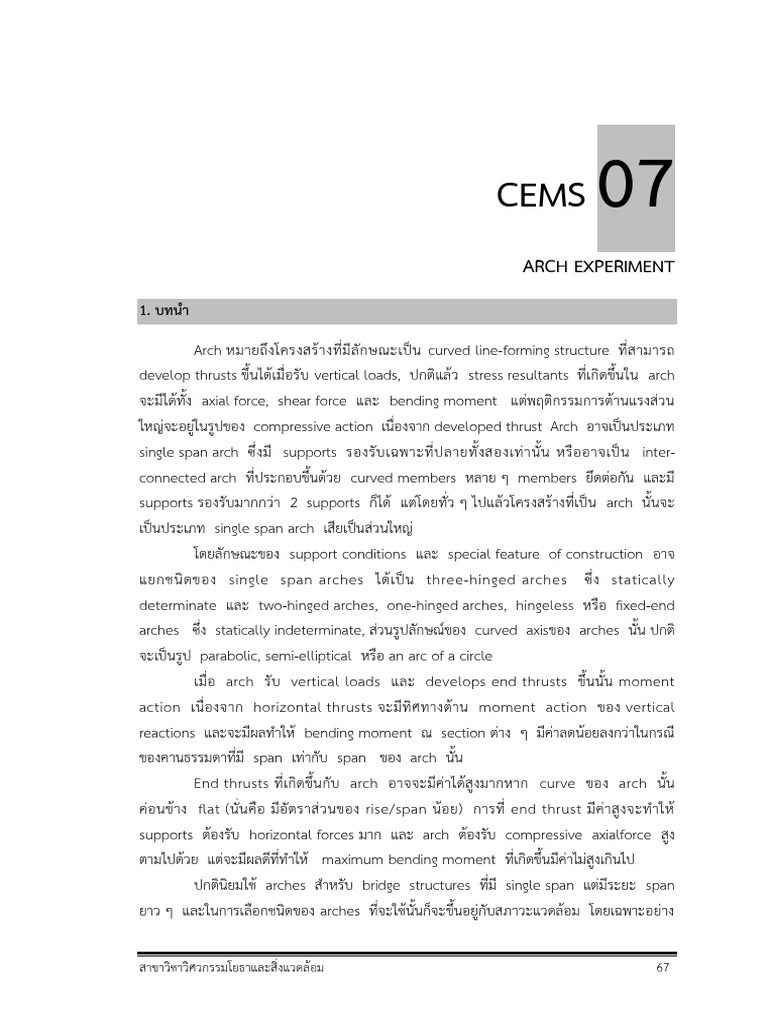 CEMS 07

ARCH EXPERIMENT

1. บทนำ

Arch หมายถึงโครงสร้างที่มีลักษณะเป็น curved line-forming structure ที่สามารถ develop thrusts ขึ้นได้เมื่อรับ vertical loads, ปกติแล้ว stress resultants ที่เกิดขึ้นใน arch จะมีได้ทั้ง axial force, shear force และ bending moment แต่พฤติกรรมการต้านแรงส่วนใหญ่จะอยู่ในรูปของ compressive action เนื่องจาก developed thrust Arch อาจเป็นประเภท single span arch ซึ่งมี supports รองรับเฉพาะที่ปลายทั้งสองเท่านั้น หรืออาจเป็น inter-connected arch ที่ประกอบขึ้นด้วย curved members หลาย ๆ members ยึดต่อกัน และมี supports รองรับมากกว่า 2 supports ก็ได้ แต่โดยทั่ว ๆ ไปแล้วโครงสร้างที่เป็น arch นั้นจะเป็นประเภท single span arch เสียเป็นส่วนใหญ่

โดยลักษณะของ support conditions และ special feature of construction อาจแยกชนิดของ single span arches ได้เป็น three-hinged arches ซึ่ง statically determinate และ two-hinged arches, one-hinged arches, hingeless หรือ fixed-end arches ซึ่ง statically indeterminate, ส่วนรูปลักษณ์ของ curved axisของ arches นั้น ปกติจะเป็นรูป parabolic, semi-elliptical หรือ an arc of a circle

เมื่อ arch รับ vertical loads และ develops end thrusts ขึ้นนั้น moment action เนื่องจาก horizontal thrusts จะมีทิศทางต้าน moment action ของ vertical reactions และจะมีผลทำให้ bending moment ณ section ต่าง ๆ มีค่าลดน้อยลงกว่าในกรณีของคานธรรมดาที่มี span เท่ากับ span ของ arch นั้น

End thrusts ที่เกิดขึ้นกับ arch อาจจะมีค่าได้สูงมากหาก curve ของ arch นั้นค่อนข้าง flat (นั่นคือ มีอัตราส่วนของ rise/span น้อย) การที่ end thrust มีค่าสูงจะทำให้ supports ต้องรับ horizontal forces มาก และ arch ต้องรับ compressive axialforce สูงตามไปด้วย แต่จะมีผลดีที่ทำให้ maximum bending moment ที่เกิดขึ้นมีค่าไม่สูงเกินไป

ปกตินิยมใช้ arches สำหรับ bridge structures ที่มี single span แต่มีระยะ span ยาว ๆ และในการเลือกชนิดของ arches ที่จะใช้นั้นก็จะขึ้นอยู่กับสภาวะแวดล้อม โดยเฉพาะอย่าง

สาขาวิชาวิศวกรรมโยธาและสิ่งแวดล้อม 67